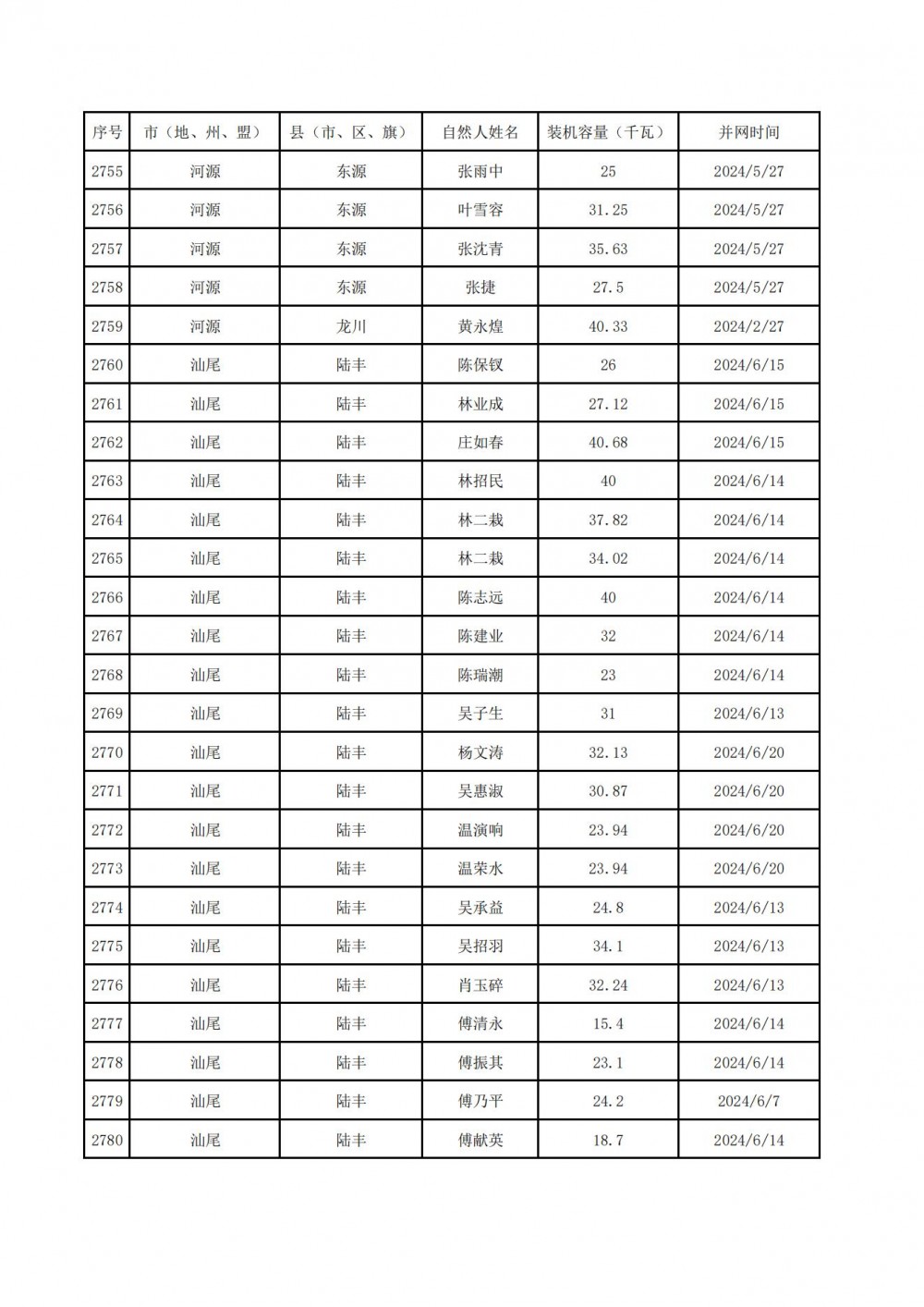 | 序号 | 市（地、州、盟） | 县（市、区、旗） | 自然人姓名 | 装机容量（千瓦） | 并网时间 |
|---|---|---|---|---|---|
| 2755 | 河源 | 东源 | 张雨中 | 25 | 2024/5/27 |
| 2756 | 河源 | 东源 | 叶雪容 | 31.25 | 2024/5/27 |
| 2757 | 河源 | 东源 | 张沈青 | 35.63 | 2024/5/27 |
| 2758 | 河源 | 东源 | 张捷 | 27.5 | 2024/5/27 |
| 2759 | 河源 | 龙川 | 黄永煌 | 40.33 | 2024/2/27 |
| 2760 | 汕尾 | 陆丰 | 陈保钗 | 26 | 2024/6/15 |
| 2761 | 汕尾 | 陆丰 | 林业成 | 27.12 | 2024/6/15 |
| 2762 | 汕尾 | 陆丰 | 庄如春 | 40.68 | 2024/6/15 |
| 2763 | 汕尾 | 陆丰 | 林招民 | 40 | 2024/6/14 |
| 2764 | 汕尾 | 陆丰 | 林二栽 | 37.82 | 2024/6/14 |
| 2765 | 汕尾 | 陆丰 | 林二栽 | 34.02 | 2024/6/14 |
| 2766 | 汕尾 | 陆丰 | 陈志远 | 40 | 2024/6/14 |
| 2767 | 汕尾 | 陆丰 | 陈建业 | 32 | 2024/6/14 |
| 2768 | 汕尾 | 陆丰 | 陈瑞潮 | 23 | 2024/6/14 |
| 2769 | 汕尾 | 陆丰 | 吴子生 | 31 | 2024/6/13 |
| 2770 | 汕尾 | 陆丰 | 杨文涛 | 32.13 | 2024/6/20 |
| 2771 | 汕尾 | 陆丰 | 吴惠淑 | 30.87 | 2024/6/20 |
| 2772 | 汕尾 | 陆丰 | 温演响 | 23.94 | 2024/6/20 |
| 2773 | 汕尾 | 陆丰 | 温荣水 | 23.94 | 2024/6/20 |
| 2774 | 汕尾 | 陆丰 | 吴承益 | 24.8 | 2024/6/13 |
| 2775 | 汕尾 | 陆丰 | 吴招羽 | 34.1 | 2024/6/13 |
| 2776 | 汕尾 | 陆丰 | 肖玉碎 | 32.24 | 2024/6/13 |
| 2777 | 汕尾 | 陆丰 | 傅清永 | 15.4 | 2024/6/14 |
| 2778 | 汕尾 | 陆丰 | 傅振其 | 23.1 | 2024/6/14 |
| 2779 | 汕尾 | 陆丰 | 傅乃平 | 24.2 | 2024/6/7 |
| 2780 | 汕尾 | 陆丰 | 傅献英 | 18.7 | 2024/6/14 |